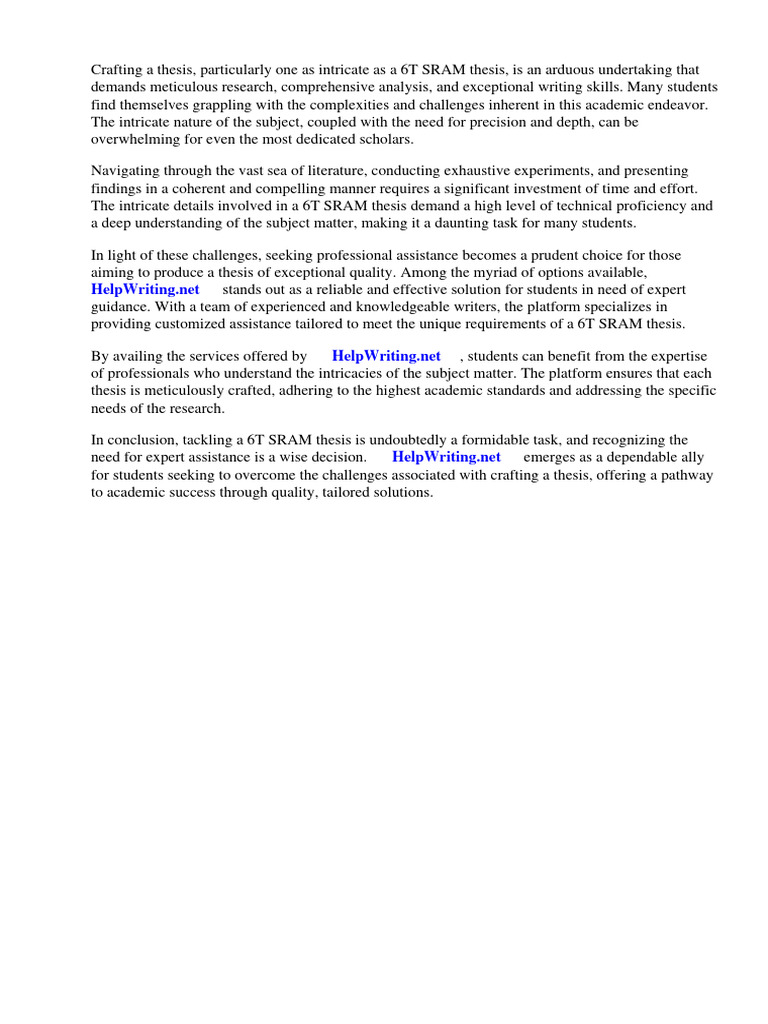 Crafting a thesis, particularly one as intricate as a 6T SRAM thesis, is an arduous undertaking that demands meticulous research, comprehensive analysis, and exceptional writing skills. Many students find themselves grappling with the complexities and challenges inherent in this academic endeavor. The intricate nature of the subject, coupled with the need for precision and depth, can be overwhelming for even the most dedicated scholars.

Navigating through the vast sea of literature, conducting exhaustive experiments, and presenting findings in a coherent and compelling manner requires a significant investment of time and effort. The intricate details involved in a 6T SRAM thesis demand a high level of technical proficiency and a deep understanding of the subject matter, making it a daunting task for many students.

In light of these challenges, seeking professional assistance becomes a prudent choice for those aiming to produce a thesis of exceptional quality. Among the myriad of options available, HelpWriting.net stands out as a reliable and effective solution for students in need of expert guidance. With a team of experienced and knowledgeable writers, the platform specializes in providing customized assistance tailored to meet the unique requirements of a 6T SRAM thesis.

By availing the services offered by HelpWriting.net , students can benefit from the expertise of professionals who understand the intricacies of the subject matter. The platform ensures that each thesis is meticulously crafted, adhering to the highest academic standards and addressing the specific needs of the research.

In conclusion, tackling a 6T SRAM thesis is undoubtedly a formidable task, and recognizing the need for expert assistance is a wise decision. HelpWriting.net emerges as a dependable ally for students seeking to overcome the challenges associated with crafting a thesis, offering a pathway to academic success through quality, tailored solutions.